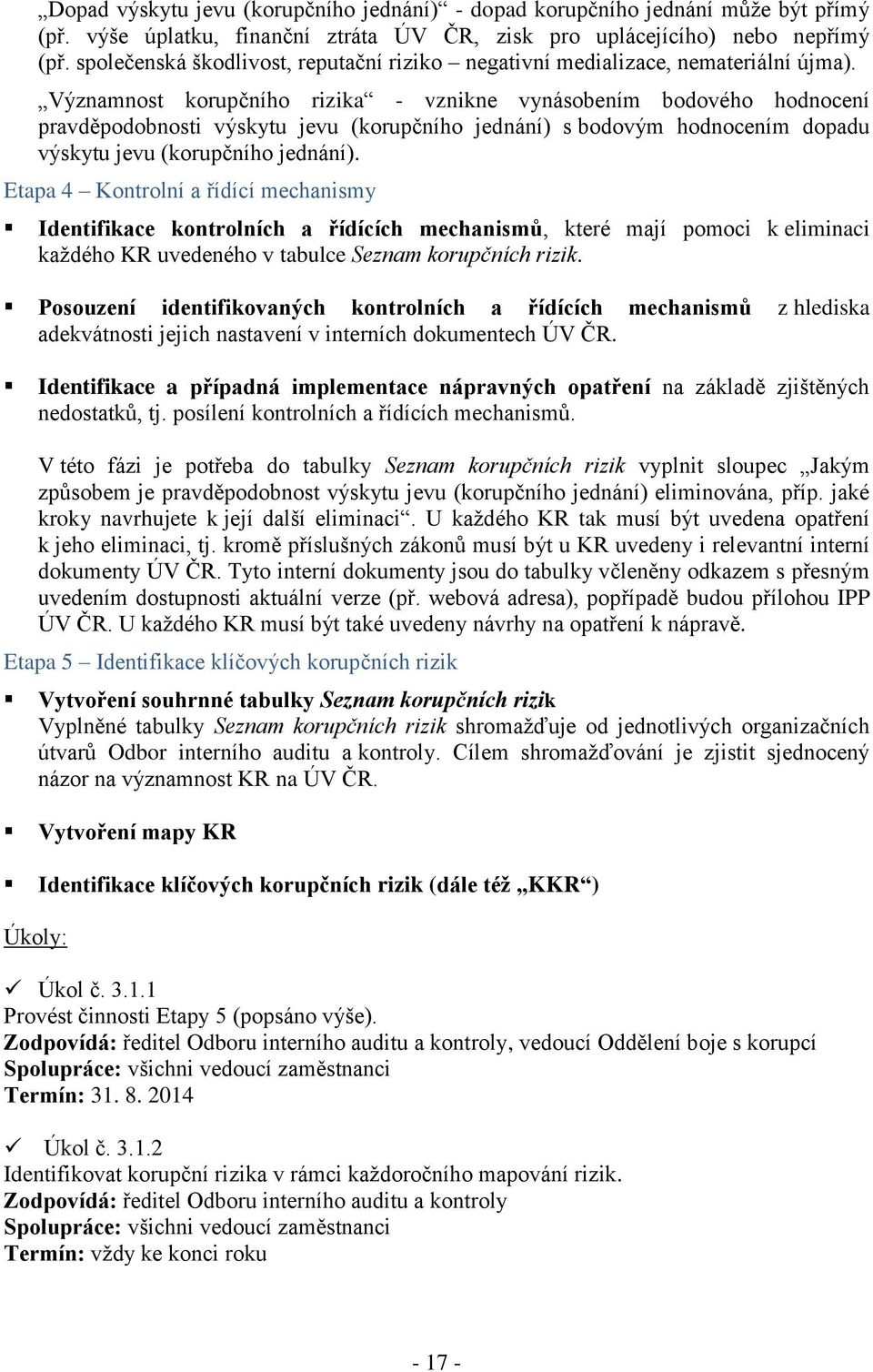 „Dopad výskytu jevu (korupčního jednání)“ - dopad korupčního jednání může být přímý (př. výše úplatku, finanční ztráta ÚV ČR, zisk pro uplácejícího) nebo nepřímý (př. společenská škodlivost, reputační riziko – negativní medializace, nemateriální újma).

„Významnost korupčního rizika“ - vznikne vynásobením bodového hodnocení pravděpodobnosti výskytu jevu (korupčního jednání) s bodovým hodnocením dopadu výskytu jevu (korupčního jednání).

Etapa 4 – Kontrolní a řídící mechanismy

▪ Identifikace kontrolních a řídících mechanismů, které mají pomoci k eliminaci každého KR uvedeného v tabulce Seznam korupčních rizik.

▪ Posouzení identifikovaných kontrolních a řídících mechanismů z hlediska adekvátnosti jejich nastavení v interních dokumentech ÚV ČR.

▪ Identifikace a případná implementace nápravných opatření na základě zjištěných nedostatků, tj. posílení kontrolních a řídících mechanismů.

V této fázi je potřeba do tabulky Seznam korupčních rizik vyplnit sloupec „Jakým způsobem je pravděpodobnost výskytu jevu (korupčního jednání) eliminována, příp. jaké kroky navrhujete k její další eliminaci“. U každého KR tak musí být uvedena opatření k jeho eliminaci, tj. kromě příslušných zákonů musí být u KR uvedeny i relevantní interní dokumenty ÚV ČR. Tyto interní dokumenty jsou do tabulky včleněny odkazem s přesným uvedením dostupnosti aktuální verze (př. webová adresa), popřípadě budou přílohou IPP ÚV ČR. U každého KR musí být také uvedeny návrhy na opatření k nápravě.

Etapa 5 – Identifikace klíčových korupčních rizik

▪ Vytvoření souhrnné tabulky Seznam korupčních rizik
Vyplněné tabulky Seznam korupčních rizik shromažďuje od jednotlivých organizačních útvarů Odbor interního auditu a kontroly. Cílem shromažďování je zjistit sjednocený názor na významnost KR na ÚV ČR.

▪ Vytvoření mapy KR

▪ Identifikace klíčových korupčních rizik (dále též „KKR“)

Úkoly:

✓ Úkol č. 3.1.1
Provést činnosti Etapy 5 (popsáno výše).
Zodpovídá: ředitel Odboru interního auditu a kontroly, vedoucí Oddělení boje s korupcí
Spolupráce: všichni vedoucí zaměstnanci
Termín: 31. 8. 2014

✓ Úkol č. 3.1.2
Identifikovat korupční rizika v rámci každoročního mapování rizik.
Zodpovídá: ředitel Odboru interního auditu a kontroly
Spolupráce: všichni vedoucí zaměstnanci
Termín: vždy ke konci roku

- 17 -